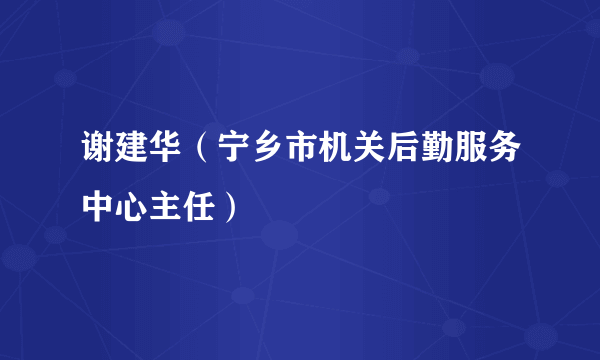 谢建华（宁乡市机关后勤服务中心主任）